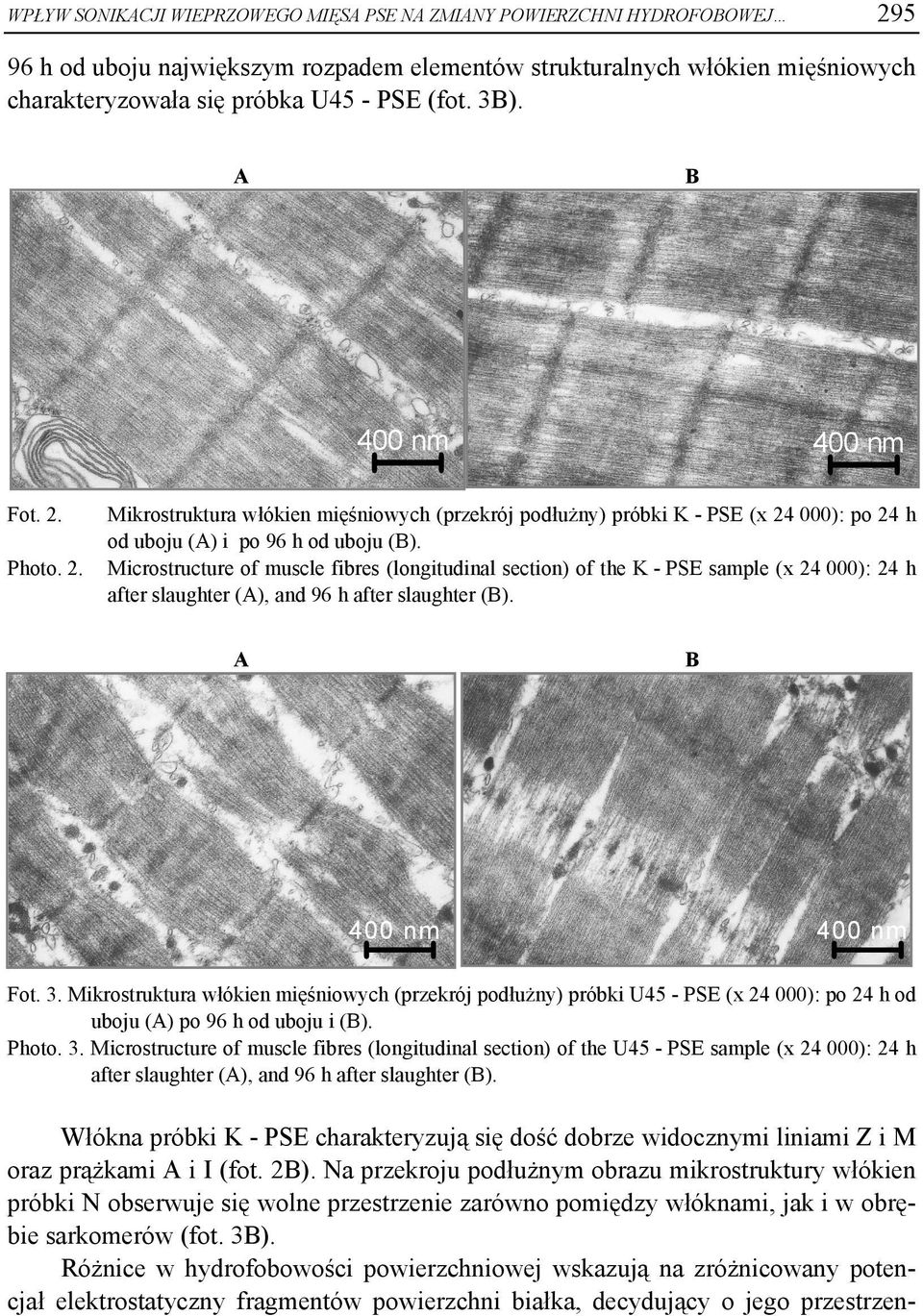 WPŁYW SONIKACJI WIEPRZOWEGO MIĘSA PSE NA ZMIANY POWIERZCHNI HYDROFOBOWEJ… 295

96 h od uboju największym rozpadem elementów strukturalnych włókien mięśniowych charakteryzowała się próbka U45 - PSE (fot. 3B).

A

B

400 nm

400 nm

Fot. 2. Mikrostruktura włókien mięśniowych (przekrój podłużny) próbki K - PSE (x 24 000): po 24 h od uboju (A) i po 96 h od uboju (B).
Photo. 2. Microstructure of muscle fibres (longitudinal section) of the K - PSE sample (x 24 000): 24 h after slaughter (A), and 96 h after slaughter (B).

A

B

400 nm

400 nm

Fot. 3. Mikrostruktura włókien mięśniowych (przekrój podłużny) próbki U45 - PSE (x 24 000): po 24 h od uboju (A) po 96 h od uboju i (B).
Photo. 3. Microstructure of muscle fibres (longitudinal section) of the U45 - PSE sample (x 24 000): 24 h after slaughter (A), and 96 h after slaughter (B).

Włókna próbki K - PSE charakteryzują się dość dobrze widocznymi liniami Z i M oraz prążkami A i I (fot. 2B). Na przekroju podłużnym obrazu mikrostruktury włókien próbki N obserwuje się wolne przestrzenie zarówno pomiędzy włóknami, jak i w obrębie sarkomerów (fot. 3B).

Różnice w hydrofobowości powierzchniowej wskazują na zróżnicowany potencjał elektrostatyczny fragmentów powierzchni białka, decydujący o jego przestrzen-